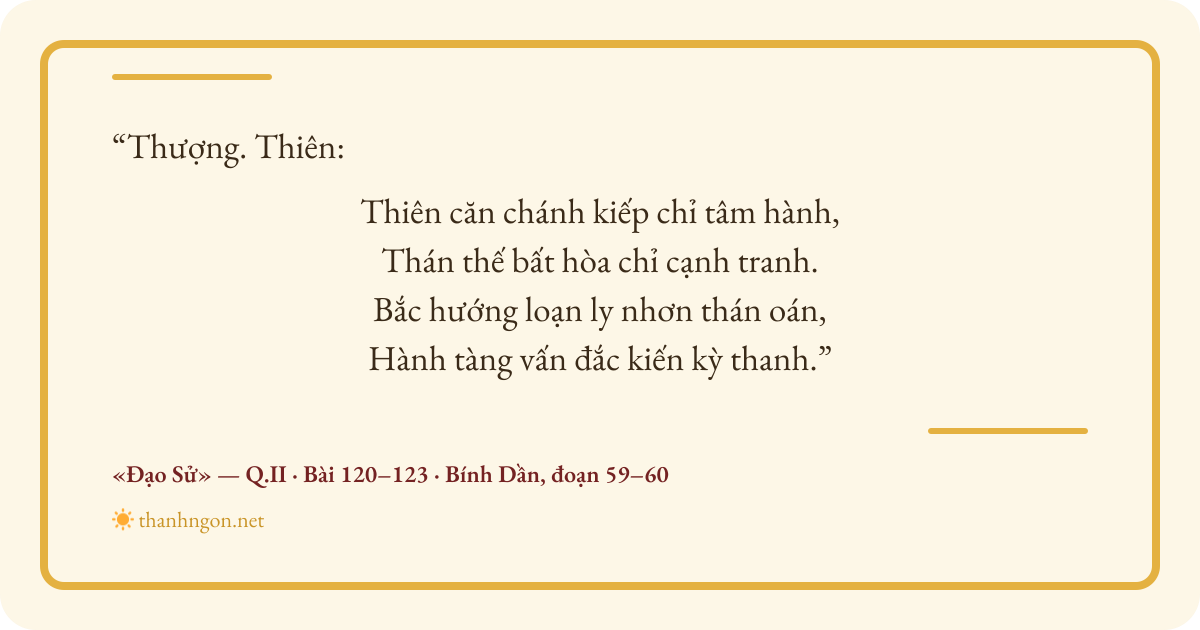 "Thượng. Thiên:

Thiên căn chánh kiếp chỉ tâm hành,
Thán thế bất hòa chỉ cạnh tranh.
Bắc hướng loạn ly nhơn thán oán,
Hành tàng vấn đắc kiến kỳ thanh."

«Đạo Sử» — Q.II · Bài 120–123 · Bính Dần, đoạn 59–60

thanhngon.net